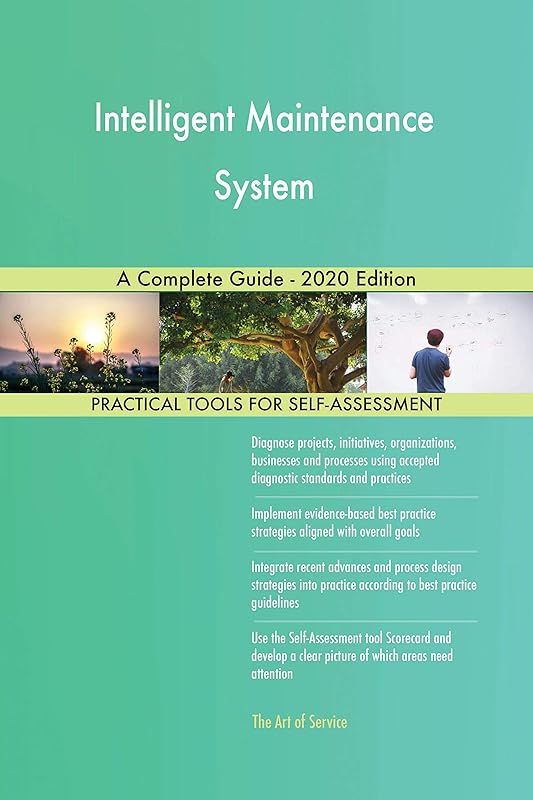 Intelligent Maintenance System

A Complete Guide - 2020 Edition

PRACTICAL TOOLS FOR SELF-ASSESSMENT

Diagnose projects, initiatives, organizations, businesses and processes using accepted diagnostic standards and practices

Implement evidence-based best practice strategies aligned with overall goals

Integrate recent advances and process design strategies into practice according to best practice guidelines

Use the Self-Assessment tool Scorecard and develop a clear picture of which areas need attention

The Art of Service